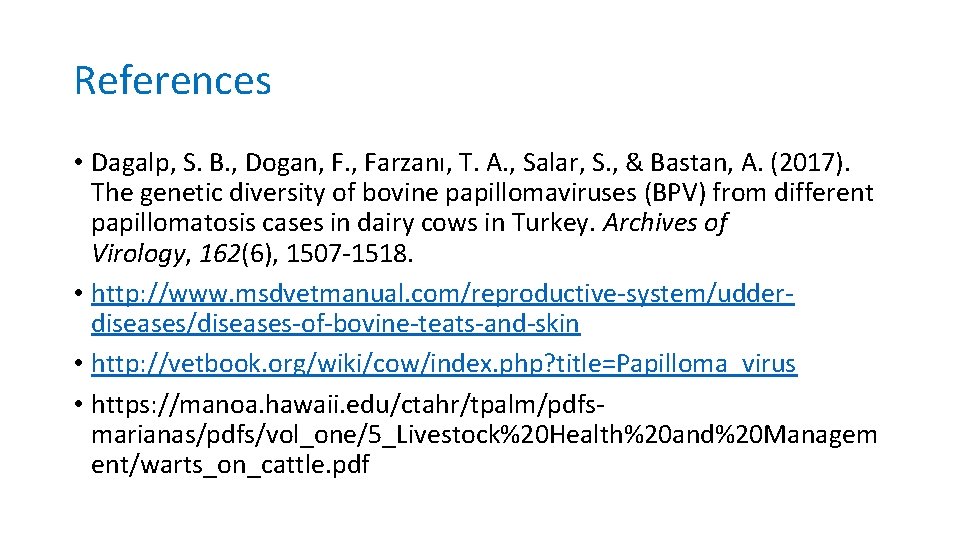 References

• Dagalp, S. B., Dogan, F., Farzanı, T. A., Salar, S., & Bastan, A. (2017). The genetic diversity of bovine papillomaviruses (BPV) from different papillomatosis cases in dairy cows in Turkey. Archives of Virology, 162(6), 1507-1518.
• http://www.msdvetmanual.com/reproductive-system/udder-diseases/diseases-of-bovine-teats-and-skin
• http://vetbook.org/wiki/cow/index.php?title=Papilloma_virus
• https://manoa.hawaii.edu/ctahr/tpalm/pdfs-marianas/pdfs/vol_one/5_Livestock%20Health%20and%20Management/warts_on_cattle.pdf